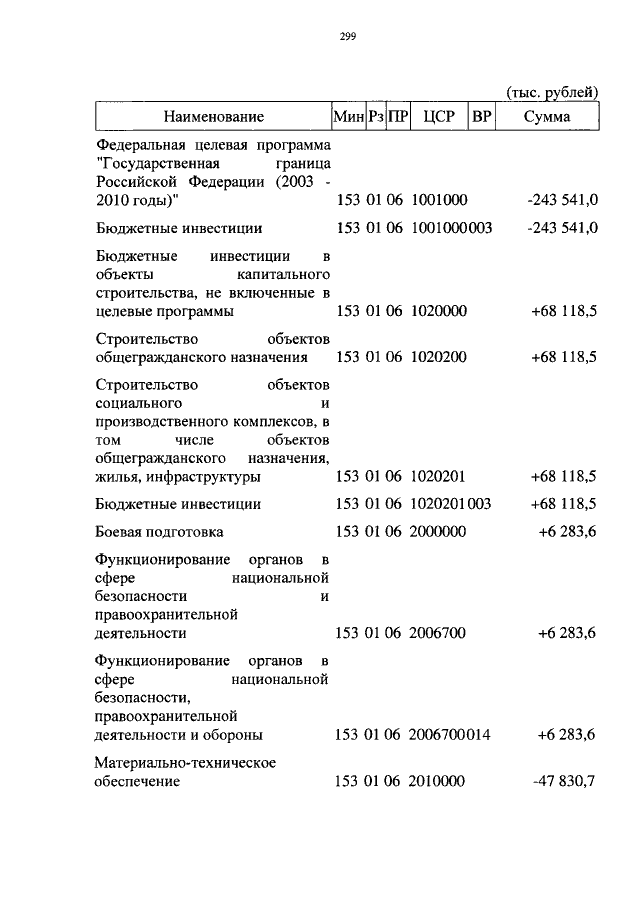 299

(тыс. рублей)

| Наименование | Мин | Рз | ПР | ЦСР | ВР | Сумма |
|---|---|---|---|---|---|---|
| Федеральная целевая программа "Государственная граница Российской Федерации (2003 - 2010 годы)" | 153 | 01 | 06 | 1001000 | | -243 541,0 |
| Бюджетные инвестиции | 153 | 01 | 06 | 1001000 | 003 | -243 541,0 |
| Бюджетные инвестиции в объекты капитального строительства, не включенные в целевые программы | 153 | 01 | 06 | 1020000 | | +68 118,5 |
| Строительство объектов общегражданского назначения | 153 | 01 | 06 | 1020200 | | +68 118,5 |
| Строительство объектов социального и производственного комплексов, в том числе объектов общегражданского назначения, жилья, инфраструктуры | 153 | 01 | 06 | 1020201 | | +68 118,5 |
| Бюджетные инвестиции | 153 | 01 | 06 | 1020201 | 003 | +68 118,5 |
| Боевая подготовка | 153 | 01 | 06 | 2000000 | | +6 283,6 |
| Функционирование органов в сфере национальной безопасности и правоохранительной деятельности | 153 | 01 | 06 | 2006700 | | +6 283,6 |
| Функционирование органов в сфере национальной безопасности, правоохранительной деятельности и обороны | 153 | 01 | 06 | 2006700 | 014 | +6 283,6 |
| Материально-техническое обеспечение | 153 | 01 | 06 | 2010000 | | -47 830,7 |